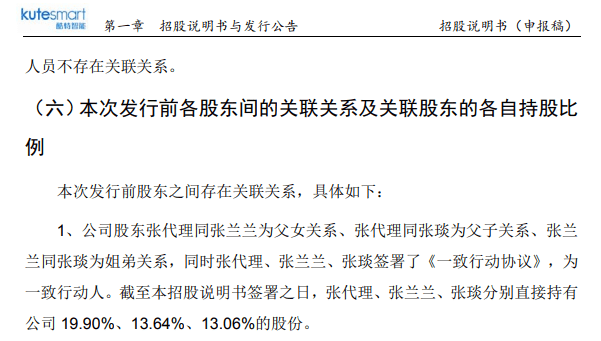 kutesmart 酷特智能 第一章 招股说明书与发行公告 招股说明书（申报稿）

人员不存在关联关系。

（六）本次发行前各股东间的关联关系及关联股东的各自持股比例

本次发行前股东之间存在关联关系，具体如下：

1、公司股东张代理同张兰兰为父女关系、张代理同张琰为父子关系、张兰兰同张琰为姐弟关系，同时张代理、张兰兰、张琰签署了《一致行动协议》，为一致行动人。截至本招股说明书签署之日，张代理、张兰兰、张琰分别直接持有公司 19.90%、13.64%、13.06%的股份。